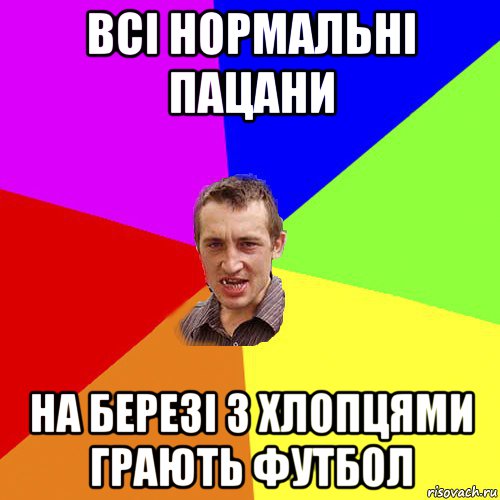 ВСІ НОРМАЛЬНІ ПАЦАНИ

НА БЕРЕЗІ З ХЛОПЦЯМИ ГРАЮТЬ ФУТБОЛ

risovach.ru